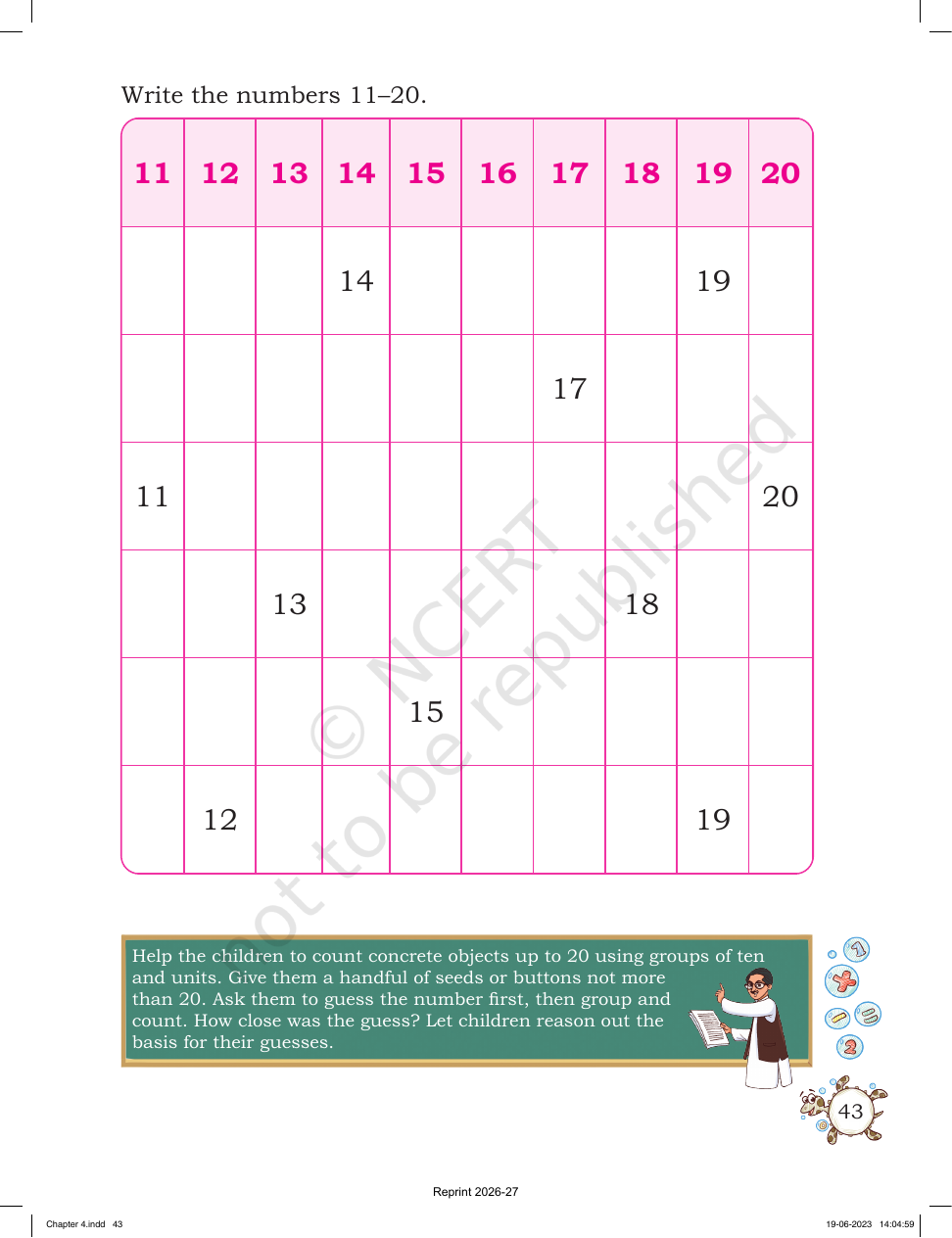 Write the numbers 11–20.

| 11 | 12 | 13 | 14 | 15 | 16 | 17 | 18 | 19 | 20 |
|---|---|---|---|---|---|---|---|---|---|
|  |  |  | 14 |  |  |  |  | 19 |  |
|  |  |  |  |  |  | 17 |  |  |  |
| 11 |  |  |  |  |  |  |  |  | 20 |
|  |  | 13 |  |  |  |  | 18 |  |  |
|  |  |  |  | 15 |  |  |  |  |  |
|  | 12 |  |  |  |  |  |  | 19 |  |

Help the children to count concrete objects up to 20 using groups of ten and units. Give them a handful of seeds or buttons not more than 20. Ask them to guess the number first, then group and count. How close was the guess? Let children reason out the basis for their guesses.

43

Reprint 2026-27

Chapter 4.indd 43

19-06-2023 14:04:59

© NCERT not to be republished